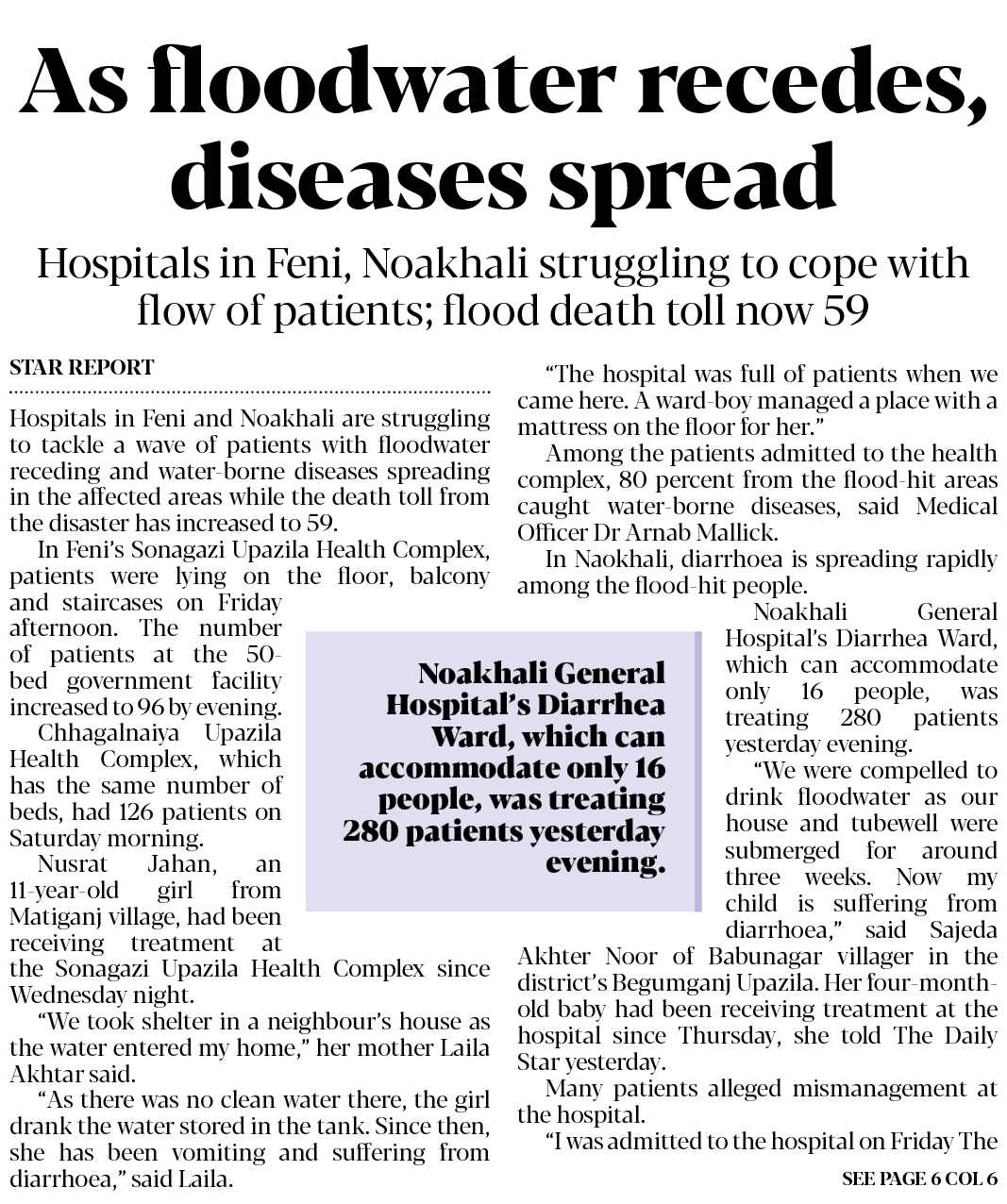 As floodwater recedes, diseases spread

Hospitals in Feni, Noakhali struggling to cope with flow of patients; flood death toll now 59

STAR REPORT

Hospitals in Feni and Noakhali are struggling to tackle a wave of patients with floodwater receding and water-borne diseases spreading in the affected areas while the death toll from the disaster has increased to 59.

In Feni's Sonagazi Upazila Health Complex, patients were lying on the floor, balcony and staircases on Friday afternoon. The number of patients at the 50-bed government facility increased to 96 by evening.

Chhagalnaiya Upazila Health Complex, which has the same number of beds, had 126 patients on Saturday morning.

Nusrat Jahan, an 11-year-old girl from Matiganj village, had been receiving treatment at the Sonagazi Upazila Health Complex since Wednesday night.

"We took shelter in a neighbour's house as the water entered my home," her mother Laila Akhtar said.

"As there was no clean water there, the girl drank the water stored in the tank. Since then, she has been vomiting and suffering from diarrhoea," said Laila.

"The hospital was full of patients when we came here. A ward-boy managed a place with a mattress on the floor for her."

Among the patients admitted to the health complex, 80 percent from the flood-hit areas caught water-borne diseases, said Medical Officer Dr Arnab Mallick.

In Naokhali, diarrhoea is spreading rapidly among the flood-hit people.

Noakhali General Hospital's Diarrhea Ward, which can accommodate only 16 people, was treating 280 patients yesterday evening.

"We were compelled to drink floodwater as our house and tubewell were submerged for around three weeks. Now my child is suffering from diarrhoea," said Sajeda Akhter Noor of Babunagar villager in the district's Begumganj Upazila. Her four-month-old baby had been receiving treatment at the hospital since Thursday, she told The Daily Star yesterday.

Many patients alleged mismanagement at the hospital.

"I was admitted to the hospital on Friday The

SEE PAGE 6 COL 6

Noakhali General Hospital's Diarrhea Ward, which can accommodate only 16 people, was treating 280 patients yesterday evening.